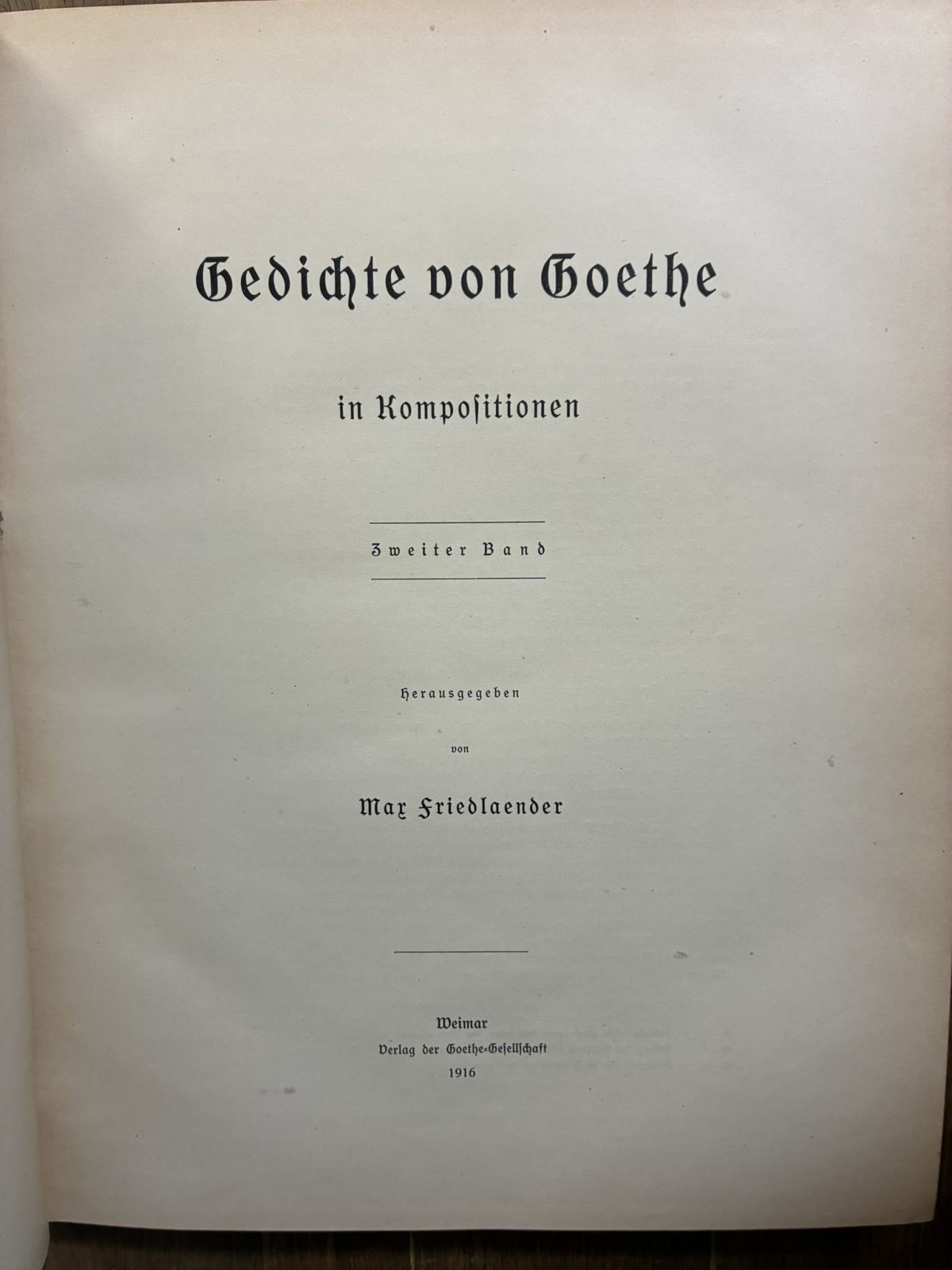 Gedichte von Goethe

in Kompositionen

Zweiter Band

Herausgegeben

von

Max Friedlaender

Weimar
Verlag der Goethe-Gesellschaft
1916